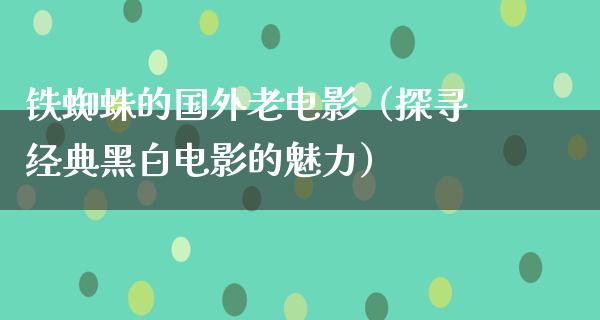 铁蜘蛛的国外老电影（探寻经典黑白电影的魅力）